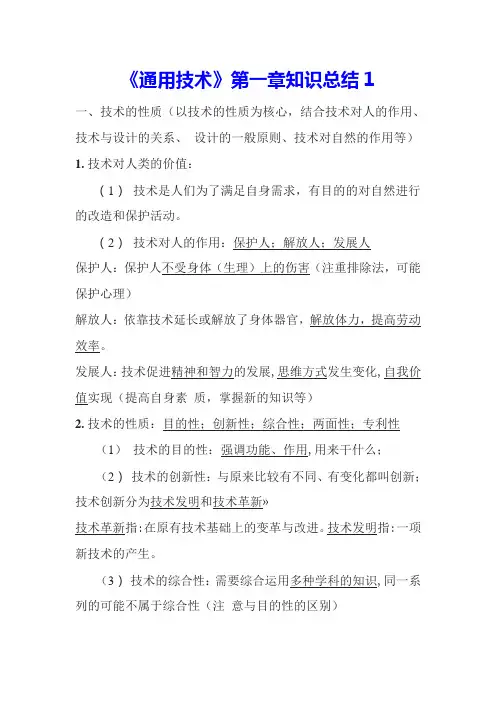 《通用技术》第一章知识总结 1

一、技术的性质（以技术的性质为核心，结合技术对人的作用、技术与设计的关系、 设计的一般原则、技术对自然的作用等）

1. 技术对人类的价值：

（1） 技术是人们为了满足自身需求，有目的的对自然进行的改造和保护活动。

（2） 技术对人的作用：保护人；解放人；发展人

保护人：保护人不受身体（生理）上的伤害（注重排除法，可能保护心理）

解放人：依靠技术延长或解放了身体器官，解放体力，提高劳动效率。

发展人：技术促进精神和智力的发展，思维方式发生变化，自我价值实现（提高自身素 质，掌握新的知识等）

2. 技术的性质：目的性；创新性；综合性；两面性；专利性

（1） 技术的目的性：强调功能、作用，用来干什么；

（2） 技术的创新性：与原来比较有不同、有变化都叫创新；技术创新分为技术发明和技术革新»

技术革新指：在原有技术基础上的变革与改进。技术发明指：一项新技术的产生。

（3） 技术的综合性：需要综合运用多种学科的知识，同一系列的可能不属于综合性（注 意与目的性的区别）